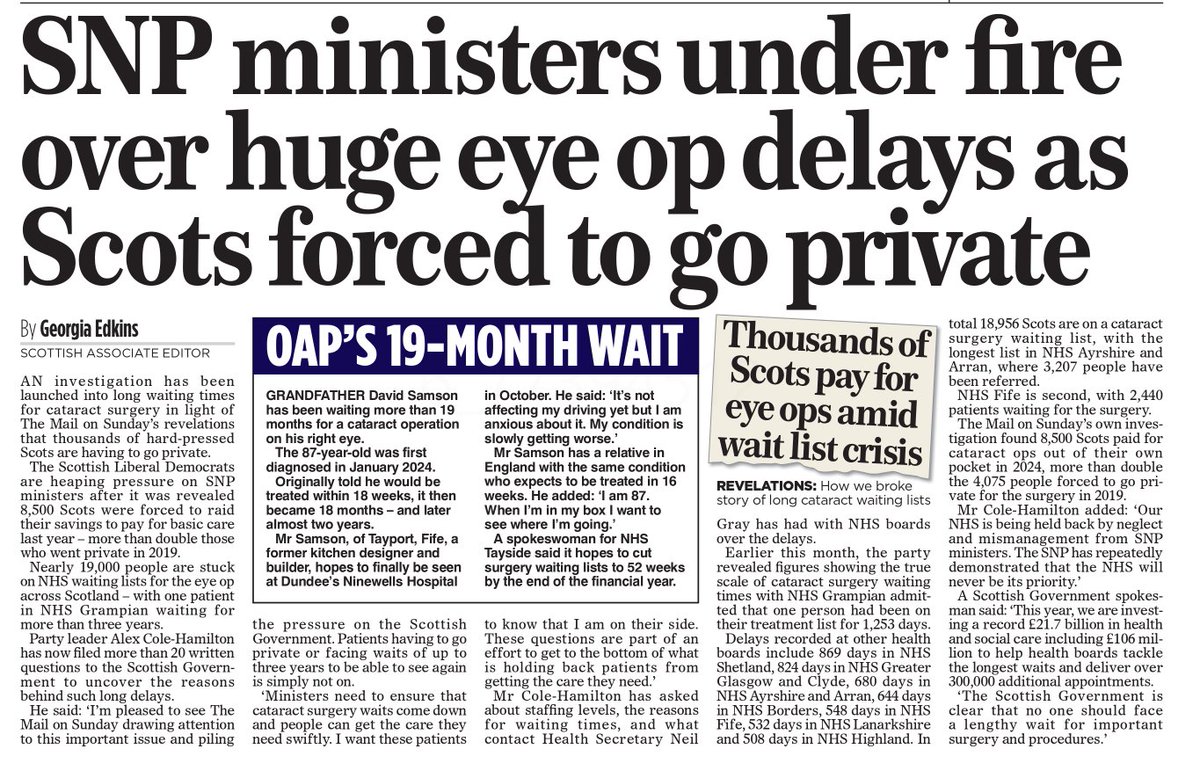 SNP ministers under fire over huge eye op delays as Scots forced to go private

By Georgia Edkins
SCOTTISH ASSOCIATE EDITOR

AN investigation has been launched into long waiting times for cataract surgery in light of The Mail on Sunday's revelations that thousands of hard-pressed Scots are having to go private.

The Scottish Liberal Democrats are heaping pressure on SNP ministers after it was revealed 8,500 Scots were forced to raid their savings to pay for basic care last year – more than double those who went private in 2019.

Nearly 19,000 people are stuck on NHS waiting lists for the eye op across Scotland – with one patient in NHS Grampian waiting for more than three years.

Party leader Alex Cole-Hamilton has now filed more than 20 written questions to the Scottish Government to uncover the reasons behind such long delays.

He said: 'I'm pleased to see The Mail on Sunday drawing attention to this important issue and piling the pressure on the Scottish Government. Patients having to go private or facing waits of up to three years to be able to see again is simply not on.

'Ministers need to ensure that cataract surgery waits come down and people can get the care they need swiftly. I want these patients to know that I am on their side. These questions are part of an effort to get to the bottom of what is holding back patients from getting the care they need.'

Mr Cole-Hamilton has asked about staffing levels, the reasons for waiting times, and what contact Health Secretary Neil Gray has had with NHS boards over the delays.

Earlier this month, the party revealed figures showing the true scale of cataract surgery waiting times with NHS Grampian admitted that one person had been on their treatment list for 1,253 days.

Delays recorded at other health boards include 869 days in NHS Shetland, 824 days in NHS Greater Glasgow and Clyde, 680 days in NHS Ayrshire and Arran, 644 days in NHS Borders, 548 days in NHS Fife, 532 days in NHS Lanarkshire and 508 days in NHS Highland. In total 18,956 Scots are on a cataract surgery waiting list, with the longest list in NHS Ayrshire and Arran, where 3,207 people have been referred.

NHS Fife is second, with 2,440 patients waiting for the surgery.

The Mail on Sunday's own investigation found 8,500 Scots paid for cataract ops out of their own pocket in 2024, more than double the 4,075 people forced to go private for the surgery in 2019.

Mr Cole-Hamilton added: 'Our NHS is being held back by neglect and mismanagement from SNP ministers. The SNP has repeatedly demonstrated that the NHS will never be its priority.'

A Scottish Government spokesman said: 'This year, we are investing a record £21.7 billion in health and social care including £106 million to help health boards tackle the longest waits and deliver over 300,000 additional appointments.

'The Scottish Government is clear that no one should face a lengthy wait for important surgery and procedures.'

OAP'S 19-MONTH WAIT

GRANDFATHER David Samson has been waiting more than 19 months for a cataract operation on his right eye.

The 87-year-old was first diagnosed in January 2024.

Originally told he would be treated within 18 weeks, it then became 18 months – and later almost two years.

Mr Samson, of Tayport, Fife, a former kitchen designer and builder, hopes to finally be seen at Dundee's Ninewells Hospital in October. He said: 'It's not affecting my driving yet but I am anxious about it. My condition is slowly getting worse.'

Mr Samson has a relative in England with the same condition who expects to be treated in 16 weeks. He added: 'I am 87. When I'm in my box I want to see where I'm going.'

A spokeswoman for NHS Tayside said it hopes to cut surgery waiting lists to 52 weeks by the end of the financial year.

Thousands of Scots pay for eye ops amid wait list crisis

REVELATIONS: How we broke story of long cataract waiting lists